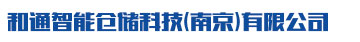 和通智能仓储科技(南京)有限公司